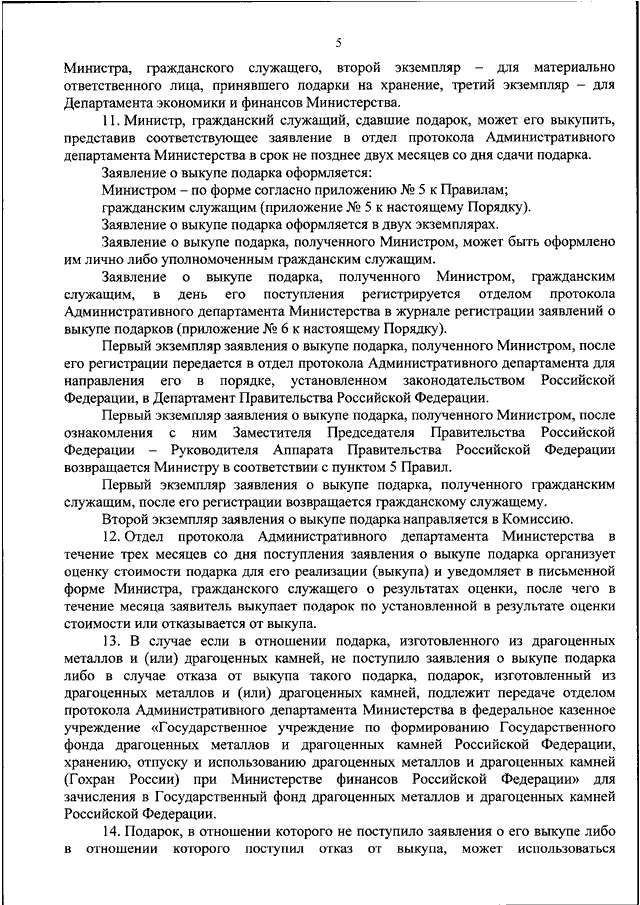 5

Министра, гражданского служащего, второй экземпляр – для материально ответственного лица, принявшего подарки на хранение, третий экземпляр – для Департамента экономики и финансов Министерства.

11. Министр, гражданский служащий, сдавшие подарок, может его выкупить, представив соответствующее заявление в отдел протокола Административного департамента Министерства в срок не позднее двух месяцев со дня сдачи подарка.

Заявление о выкупе подарка оформляется:

Министром – по форме согласно приложению № 5 к Правилам;

гражданским служащим (приложение № 5 к настоящему Порядку).

Заявление о выкупе подарка оформляется в двух экземплярах.

Заявление о выкупе подарка, полученного Министром, может быть оформлено им лично либо уполномоченным гражданским служащим.

Заявление о выкупе подарка, полученного Министром, гражданским служащим, в день его поступления регистрируется отделом протокола Административного департамента Министерства в журнале регистрации заявлений о выкупе подарков (приложение № 6 к настоящему Порядку).

Первый экземпляр заявления о выкупе подарка, полученного Министром, после его регистрации передается в отдел протокола Административного департамента для направления его в порядке, установленном законодательством Российской Федерации, в Департамент Правительства Российской Федерации.

Первый экземпляр заявления о выкупе подарка, полученного Министром, после ознакомления с ним Заместителя Председателя Правительства Российской Федерации – Руководителя Аппарата Правительства Российской Федерации возвращается Министру в соответствии с пунктом 5 Правил.

Первый экземпляр заявления о выкупе подарка, полученного гражданским служащим, после его регистрации возвращается гражданскому служащему.

Второй экземпляр заявления о выкупе подарка направляется в Комиссию.

12. Отдел протокола Административного департамента Министерства в течение трех месяцев со дня поступления заявления о выкупе подарка организует оценку стоимости подарка для его реализации (выкупа) и уведомляет в письменной форме Министра, гражданского служащего о результатах оценки, после чего в течение месяца заявитель выкупает подарок по установленной в результате оценки стоимости или отказывается от выкупа.

13. В случае если в отношении подарка, изготовленного из драгоценных металлов и (или) драгоценных камней, не поступило заявления о выкупе подарка либо в случае отказа от выкупа такого подарка, подарок, изготовленный из драгоценных металлов и (или) драгоценных камней, подлежит передаче отделом протокола Административного департамента Министерства в федеральное казенное учреждение «Государственное учреждение по формированию Государственного фонда драгоценных металлов и драгоценных камней Российской Федерации, хранению, отпуску и использованию драгоценных металлов и драгоценных камней (Гохран России) при Министерстве финансов Российской Федерации» для зачисления в Государственный фонд драгоценных металлов и драгоценных камней Российской Федерации.

14. Подарок, в отношении которого не поступило заявления о его выкупе либо в отношении которого поступил отказ от выкупа, может использоваться